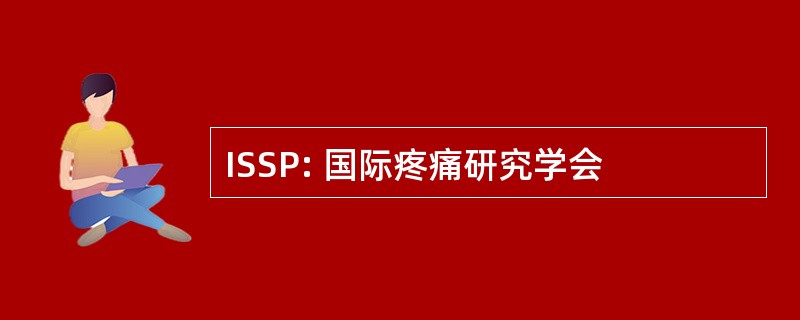 ISSP: 国际疼痛研究学会